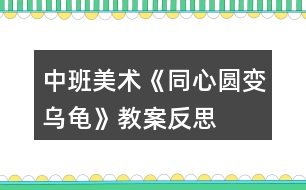 中班美术《同心圆变乌龟》教案反思